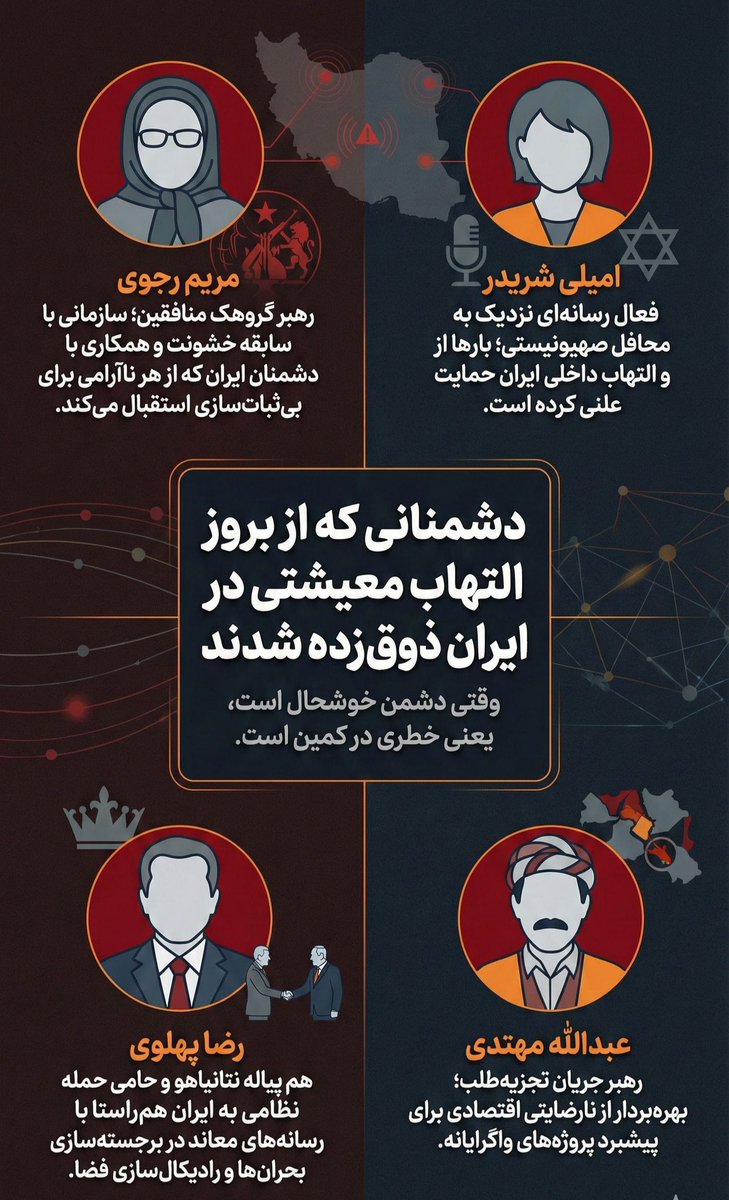 امیلی شریدر
فعال رسانه‌ای نزدیک به محافل صهیونیستی؛ بارها از و التهاب داخلی ایران حمایت علنی کرده است.

مریم رجوی
رهبر گروهک منافقین؛ سازمانی با سابقه خشونت و همکاری با دشمنان ایران که از هر ناآرامی برای بی‌ثبات‌سازی استقبال می‌کند.

دشمنانی که از بروز التهاب معیشتی در ایران ذوق‌زده شدند

وقتی دشمن خوشحال است، یعنی خطری در کمین است.

عبدالله مهتدی
رهبر جریان تجزیه‌طلب؛ بهره‌بردار از نارضایتی اقتصادی برای پیشبرد پروژه‌های واگرایانه.

رضا پهلوی
هم پیاله نتانیاهو و حامی حمله نظامی به ایران هم‌راستا با رسانه‌های معاند در برجسته‌سازی بحران‌ها و رادیکال‌سازی فضا.